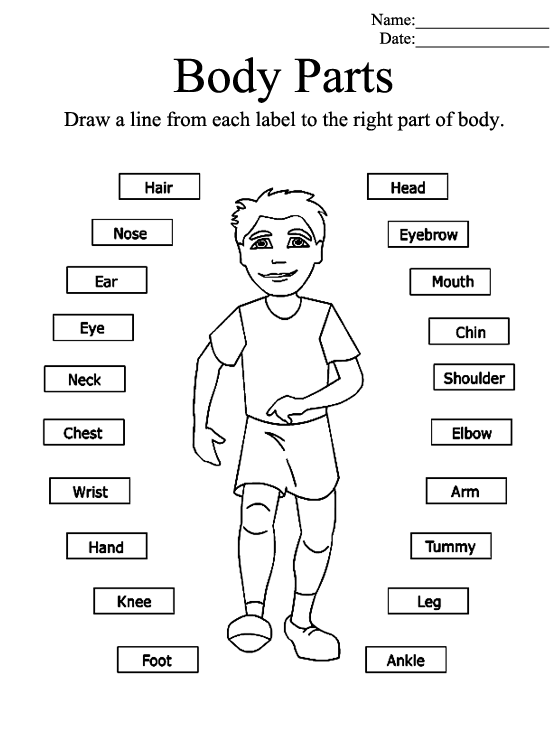 Name:________________
Date:________________

Body Parts

Draw a line from each label to the right part of body.

Hair

Nose

Ear

Eye

Neck

Chest

Wrist

Hand

Knee

Foot

Head

Eyebrow

Mouth

Chin

Shoulder

Elbow

Arm

Tummy

Leg

Ankle